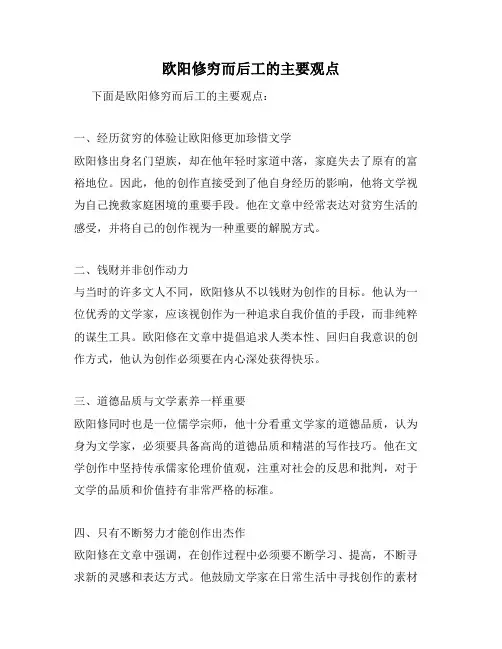 欧阳修穷而后工的主要观点

下面是欧阳修穷而后工的主要观点：

一、经历贫穷的体验让欧阳修更加珍惜文学
欧阳修出身名门望族，却在他年轻时家道中落，家庭失去了原有的富裕地位。因此，他的创作直接受到了他自身经历的影响，他将文学视为自己挽救家庭困境的重要手段。他在文章中经常表达对贫穷生活的感受，并将自己的创作视为一种重要的解脱方式。

二、钱财并非创作动力
与当时的许多文人不同，欧阳修从不以钱财为创作的目标。他认为一位优秀的文学家，应该视创作为一种追求自我价值的手段，而非纯粹的谋生工具。欧阳修在文章中提倡追求人类本性、回归自我意识的创作方式，他认为创作必须要在内心深处获得快乐。

三、道德品质与文学素养一样重要
欧阳修同时也是一位儒学宗师，他十分看重文学家的道德品质，认为身为文学家，必须要具备高尚的道德品质和精湛的写作技巧。他在文学创作中坚持传承儒家伦理价值观，注重对社会的反思和批判，对于文学的品质和价值持有非常严格的标准。

四、只有不断努力才能创作出杰作
欧阳修在文章中强调，在创作过程中必须要不断学习、提高，不断寻求新的灵感和表达方式。他鼓励文学家在日常生活中寻找创作的素材